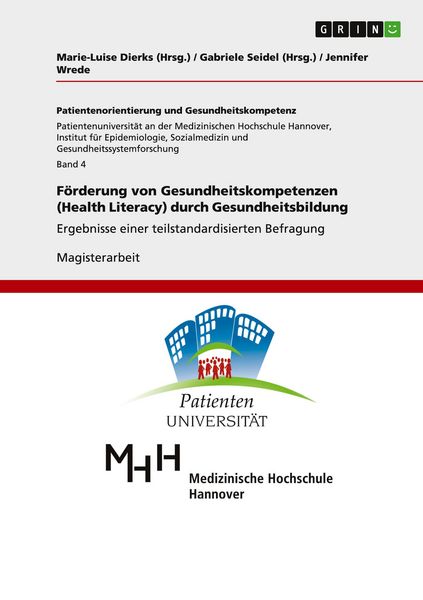 GRIN

Marie-Luise Dierks (Hrsg.) / Gabriele Seidel (Hrsg.) / Jennifer Wrede

Patientenorientierung und Gesundheitskompetenz

Patientenuniversität an der Medizinischen Hochschule Hannover, Institut für Epidemiologie, Sozialmedizin und Gesundheitssystemforschung

Band 4

Förderung von Gesundheitskompetenzen (Health Literacy) durch Gesundheitsbildung

Ergebnisse einer teilstandardisierten Befragung

Magisterarbeit

Patienten
UNIVERSITÄT

MHH

Medizinische Hochschule Hannover